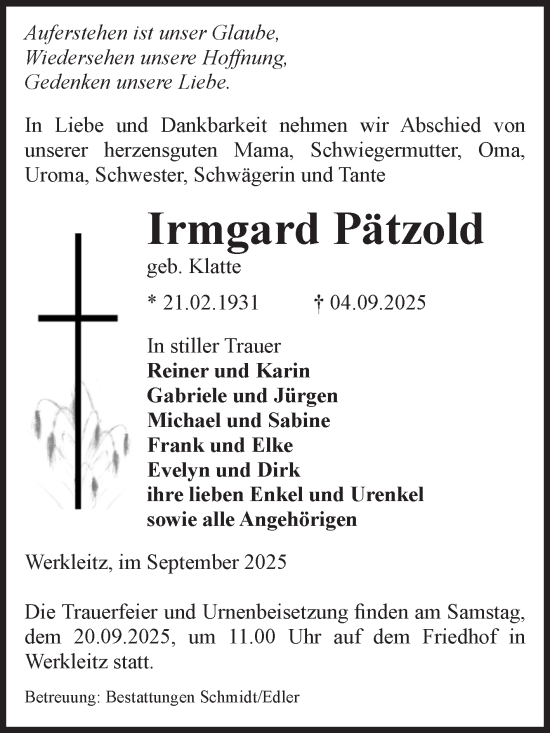 Auferstehen ist unser Glaube,
Wiedersehen unsere Hoffnung,
Gedenken unsere Liebe.

In Liebe und Dankbarkeit nehmen wir Abschied von unserer herzensguten Mama, Schwiegermutter, Oma, Uroma, Schwester, Schwägerin und Tante

Irmgard Pätzold

geb. Klatte

* 21.02.1931 † 04.09.2025

In stiller Trauer
Reiner und Karin
Gabriele und Jürgen
Michael und Sabine
Frank und Elke
Evelyn und Dirk
ihre lieben Enkel und Urenkel
sowie alle Angehörigen

Werkleitz, im September 2025

Die Trauerfeier und Urnenbeisetzung finden am Samstag, dem 20.09.2025, um 11.00 Uhr auf dem Friedhof in Werkleitz statt.

Betreuung: Bestattungen Schmidt/Edler